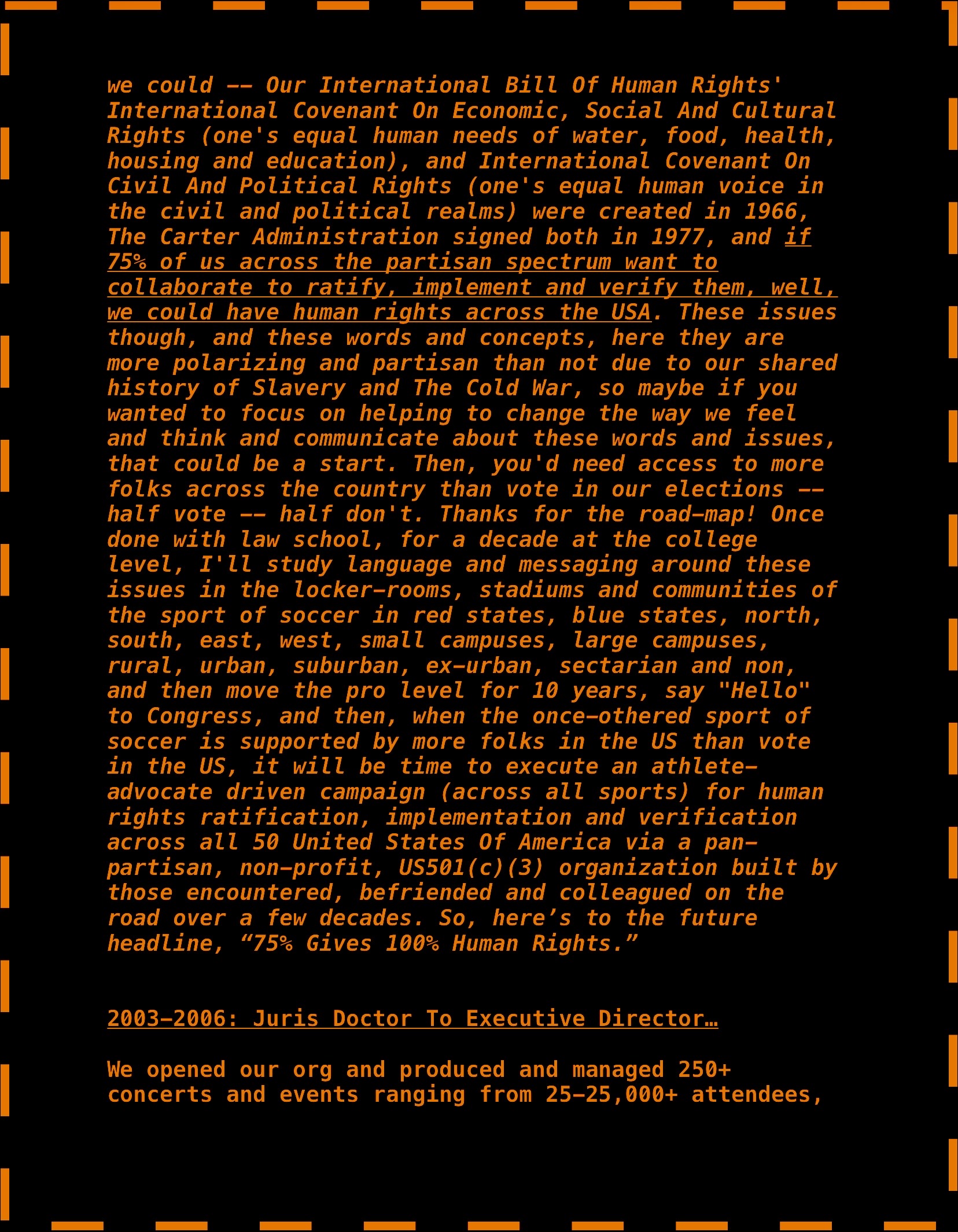 we could -- Our International Bill Of Human Rights' International Covenant On Economic, Social And Cultural Rights (one's equal human needs of water, food, health, housing and education), and International Covenant On Civil And Political Rights (one's equal human voice in the civil and political realms) were created in 1966, The Carter Administration signed both in 1977, and if 75% of us across the partisan spectrum want to collaborate to ratify, implement and verify them, well, we could have human rights across the USA. These issues though, and these words and concepts, here they are more polarizing and partisan than not due to our shared history of Slavery and The Cold War, so maybe if you wanted to focus on helping to change the way we feel and think and communicate about these words and issues, that could be a start. Then, you'd need access to more folks across the country than vote in our elections -- half vote -- half don't. Thanks for the road-map! Once done with law school, for a decade at the college level, I'll study language and messaging around these issues in the locker-rooms, stadiums and communities of the sport of soccer in red states, blue states, north, south, east, west, small campuses, large campuses, rural, urban, suburban, ex-urban, sectarian and non, and then move the pro level for 10 years, say "Hello" to Congress, and then, when the once-othered sport of soccer is supported by more folks in the US than vote in the US, it will be time to execute an athlete-advocate driven campaign (across all sports) for human rights ratification, implementation and verification across all 50 United States Of America via a pan-partisan, non-profit, US501(c)(3) organization built by those encountered, befriended and colleagued on the road over a few decades. So, here’s to the future headline, “75% Gives 100% Human Rights.”

2003-2006: Juris Doctor To Executive Director…

We opened our org and produced and managed 250+ concerts and events ranging from 25-25,000+ attendees,